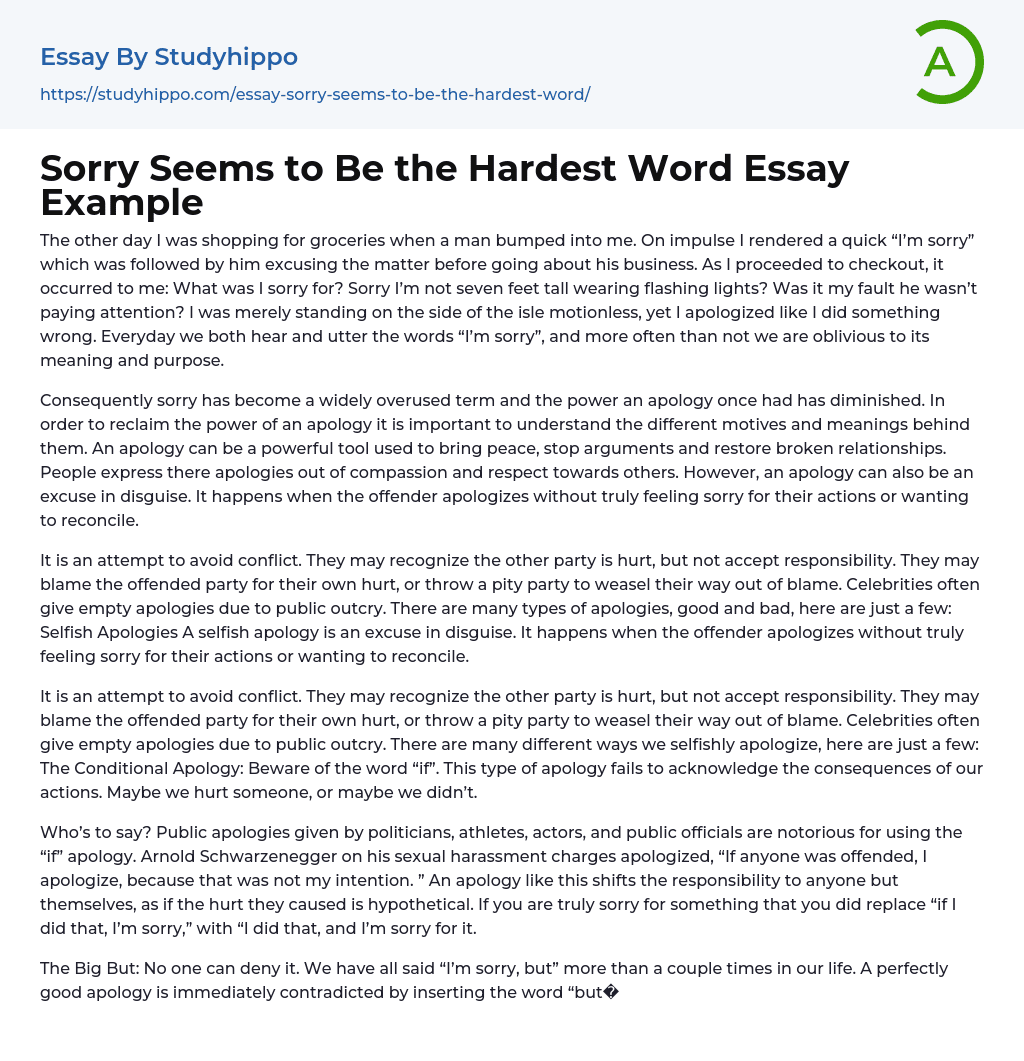 Essay By Studyhippo

https://studyhippo.com/essay-sorry-seems-to-be-the-hardest-word/

A

Sorry Seems to Be the Hardest Word Essay Example

The other day I was shopping for groceries when a man bumped into me. On impulse I rendered a quick “I’m sorry” which was followed by him excusing the matter before going about his business. As I proceeded to checkout, it occurred to me: What was I sorry for? Sorry I’m not seven feet tall wearing flashing lights? Was it my fault he wasn’t paying attention? I was merely standing on the side of the isle motionless, yet I apologized like I did something wrong. Everyday we both hear and utter the words “I’m sorry”, and more often than not we are oblivious to its meaning and purpose.

Consequently sorry has become a widely overused term and the power an apology once had has diminished. In order to reclaim the power of an apology it is important to understand the different motives and meanings behind them. An apology can be a powerful tool used to bring peace, stop arguments and restore broken relationships. People express there apologies out of compassion and respect towards others. However, an apology can also be an excuse in disguise. It happens when the offender apologizes without truly feeling sorry for their actions or wanting to reconcile.

It is an attempt to avoid conflict. They may recognize the other party is hurt, but not accept responsibility. They may blame the offended party for their own hurt, or throw a pity party to weasel their way out of blame. Celebrities often give empty apologies due to public outcry. There are many types of apologies, good and bad, here are just a few: Selfish Apologies A selfish apology is an excuse in disguise. It happens when the offender apologizes without truly feeling sorry for their actions or wanting to reconcile.

It is an attempt to avoid conflict. They may recognize the other party is hurt, but not accept responsibility. They may blame the offended party for their own hurt, or throw a pity party to weasel their way out of blame. Celebrities often give empty apologies due to public outcry. There are many different ways we selfishly apologize, here are just a few: The Conditional Apology: Beware of the word “if”. This type of apology fails to acknowledge the consequences of our actions. Maybe we hurt someone, or maybe we didn’t.

Who’s to say? Public apologies given by politicians, athletes, actors, and public officials are notorious for using the “if” apology. Arnold Schwarzenegger on his sexual harassment charges apologized, “If anyone was offended, I apologize, because that was not my intention. ” An apology like this shifts the responsibility to anyone but themselves, as if the hurt they caused is hypothetical. If you are truly sorry for something that you did replace “if I did that, I’m sorry,” with “I did that, and I’m sorry for it.

The Big But: No one can deny it. We have all said “I’m sorry, but” more than a couple times in our life. A perfectly good apology is immediately contradicted by inserting the word “but�